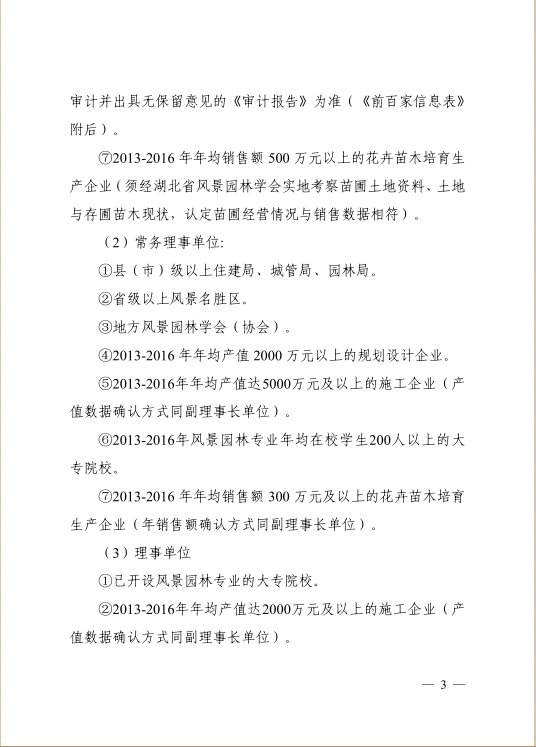 审计并出具无保留意见的《审计报告》为准（《前百家信息表》附后）。

⑦2013-2016 年年均销售额 500 万元以上的花卉苗木培育生产企业（须经湖北省风景园林学会实地考察苗圃土地资料、土地与存圃苗木现状，认定苗圃经营情况与销售数据相符）。

（2）常务理事单位:

①县（市）级以上住建局、城管局、园林局。

②省级以上风景名胜区。

③地方风景园林学会（协会）。

④2013-2016 年年均产值 2000 万元以上的规划设计企业。

⑤2013-2016年年均产值达5000万元及以上的施工企业（产值数据确认方式同副理事长单位）。

⑥2013-2016年风景园林专业年均在校学生200人以上的大专院校。

⑦2013-2016 年年均销售额 300 万元及以上的花卉苗木培育生产企业（年销售额确认方式同副理事长单位）。

（3）理事单位

①已开设风景园林专业的大专院校。

②2013-2016年年均产值达2000万元及以上的施工企业（产值数据确认方式同副理事长单位）。

— 3 —